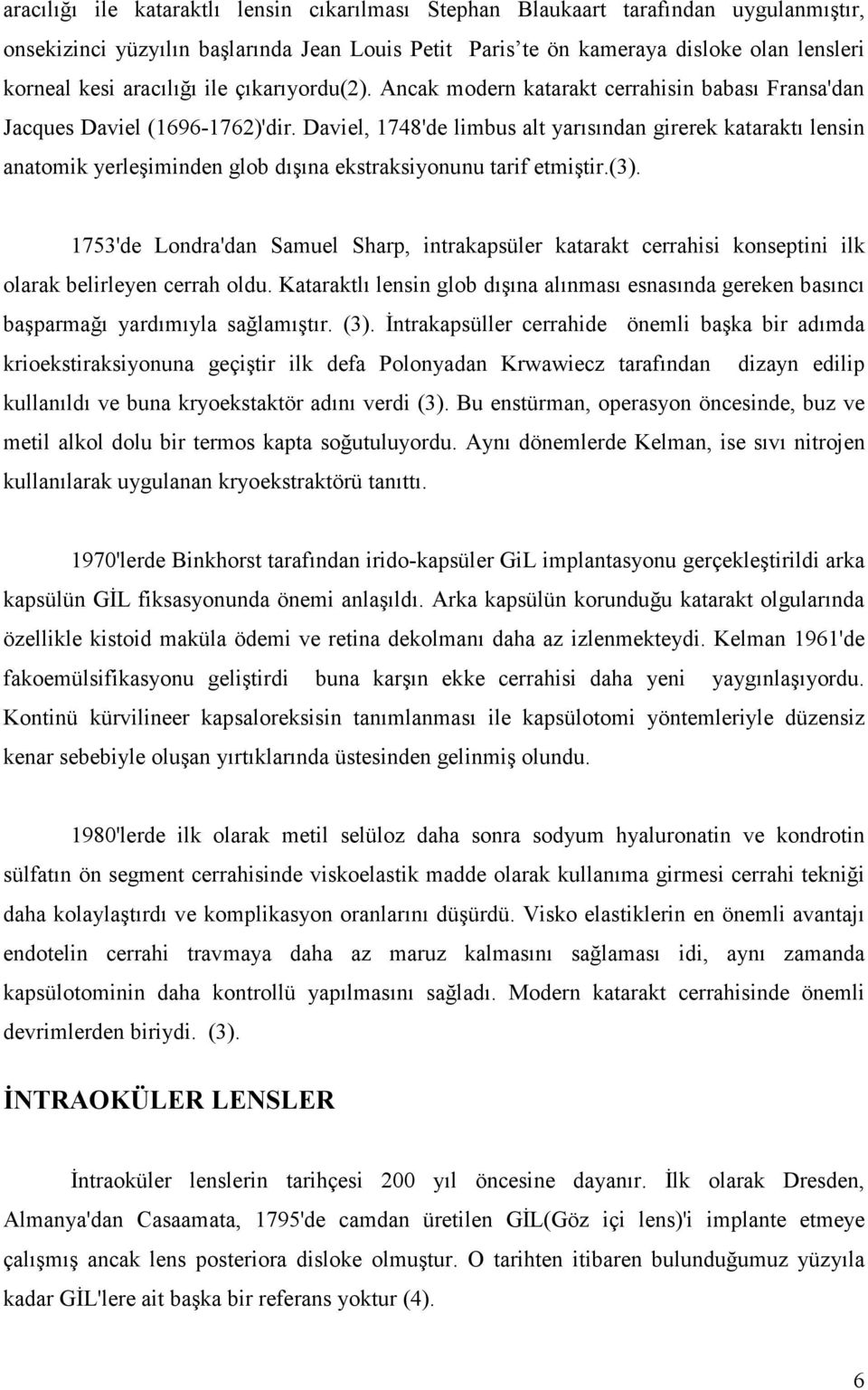 aracılığı ile kataraktlı lensin cıkarılması Stephan Blaukaart tarafından uygulanmıştır, onsekizinci yüzyılın başlarında Jean Louis Petit Paris'te ön kameraya disloke olan lensleri korneal kesi aracılığı ile çıkarıyordu(2). Ancak modern katarakt cerrahisin babası Fransa'dan Jacques Daviel (1696-1762)'dir. Daviel, 1748'de limbus alt yarısından girerek kataraktı lensin anatomik yerleşiminden glob dışına ekstraksiyonunu tarif etmiştir.(3).

1753'de Londra'dan Samuel Sharp, intrakapsüler katarakt cerrahisi konseptini ilk olarak belirleyen cerrah oldu. Kataraktlı lensin glob dışına alınması esnasında gereken basıncı başparmağı yardımıyla sağlamıştır. (3). İntrakapsüller cerrahide önemli başka bir adımda krioekstiraksiyonuna geçiştir ilk defa Polonyadan Krwawiecz tarafından dizayn edilip kullanıldı ve buna kryoekstaktör adını verdi (3). Bu enstürman, operasyon öncesinde, buz ve metil alkol dolu bir termos kapta soğutuluyordu. Aynı dönemlerde Kelman, ise sıvı nitrojen kullanılarak uygulanan kryoekstraktörü tanıttı.

1970'lerde Binkhorst tarafından irido-kapsüler GiL implantasyonu gerçekleştirildi arka kapsülün GİL fiksasyonunda önemi anlaşıldı. Arka kapsülün korunduğu katarakt olgularında özellikle kistoid maküla ödemi ve retina dekolmanı daha az izlenmekteydi. Kelman 1961'de fakoemülsifikasyonu geliştirdi buna karşın ekke cerrahisi daha yeni yaygınlaşıyordu. Kontinü kürvilineer kapsaloreksisin tanımlanması ile kapsülotomi yöntemleriyle düzensiz kenar sebebiyle oluşan yırtıklarında üstesinden gelinmiş olundu.

1980'lerde ilk olarak metil selüloz daha sonra sodyum hyaluronatin ve kondrotin sülfatın ön segment cerrahisinde viskoelastik madde olarak kullanıma girmesi cerrahi tekniği daha kolaylaştırdı ve komplikasyon oranlarını düşürdü. Visko elastiklerin en önemli avantajı endotelin cerrahi travmaya daha az maruz kalmasını sağlaması idi, aynı zamanda kapsülotominin daha kontrollü yapılmasını sağladı. Modern katarakt cerrahisinde önemli devrimlerden biriydi. (3).

İNTRAOKÜLER LENSLER

İntraoküler lenslerin tarihçesi 200 yıl öncesine dayanır. İlk olarak Dresden, Almanya'dan Casaamata, 1795'de camdan üretilen GİL(Göz içi lens)'i implante etmeye çalışmış ancak lens posteriora disloke olmuştur. O tarihten itibaren bulunduğumuz yüzyıla kadar GİL'lere ait başka bir referans yoktur (4).

6